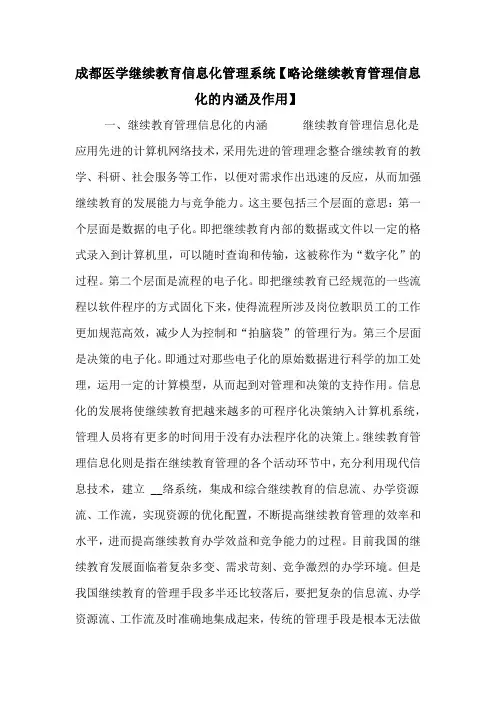 成都医学继续教育信息化管理系统【略论继续教育管理信息化的内涵及作用】

一、继续教育管理信息化的内涵　　继续教育管理信息化是应用先进的计算机网络技术，采用先进的管理理念整合继续教育的教学、科研、社会服务等工作，以便对需求作出迅速的反应，从而加强继续教育的发展能力与竞争能力。这主要包括三个层面的意思：第一个层面是数据的电子化。即把继续教育内部的数据或文件以一定的格式录入到计算机里，可以随时查询和传输，这被称作为“数字化”的过程。第二个层面是流程的电子化。即把继续教育已经规范的一些流程以软件程序的方式固化下来，使得流程所涉及岗位教职员工的工作更加规范高效，减少人为控制和“拍脑袋”的管理行为。第三个层面是决策的电子化。即通过对那些电子化的原始数据进行科学的加工处理，运用一定的计算模型，从而起到对管理和决策的支持作用。信息化的发展将使继续教育把越来越多的可程序化决策纳入计算机系统，管理人员将有更多的时间用于没有办法程序化的决策上。继续教育管理信息化则是指在继续教育管理的各个活动环节中，充分利用现代信息技术，建立 __络系统，集成和综合继续教育的信息流、办学资源流、工作流，实现资源的优化配置，不断提高继续教育管理的效率和水平，进而提高继续教育办学效益和竞争能力的过程。目前我国的继续教育发展面临着复杂多变、需求苛刻、竞争激烈的办学环境。但是我国继续教育的管理手段多半还比较落后，要把复杂的信息流、办学资源流、工作流及时准确地集成起来，传统的管理手段是根本无法做